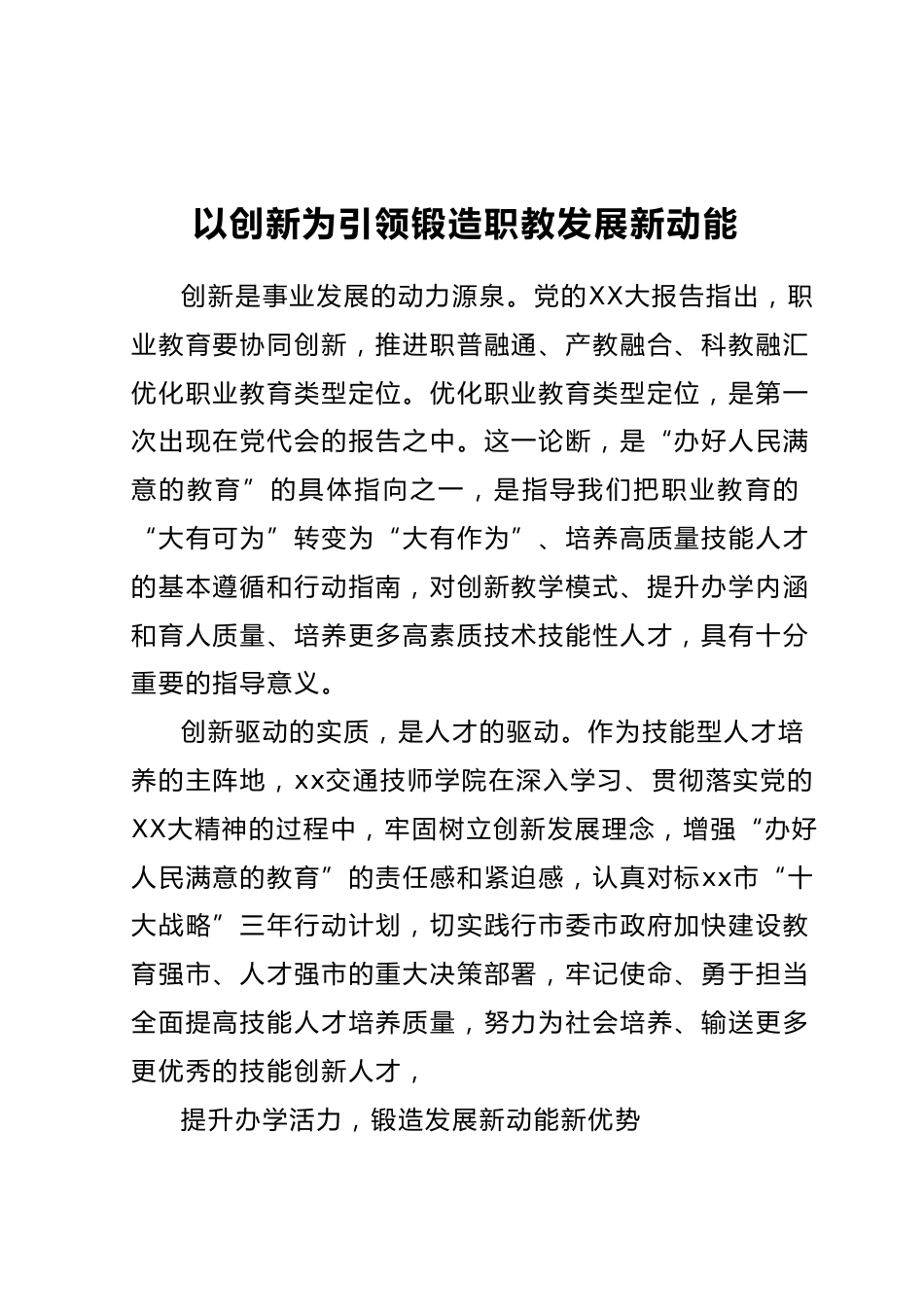 以创新为引领锻造职教发展新动能

创新是事业发展的动力源泉。党的XX大报告指出，职业教育要协同创新，推进职普融通、产教融合、科教融汇优化职业教育类型定位。优化职业教育类型定位，是第一次出现在党代会的报告之中。这一论断，是“办好人民满意的教育”的具体指向之一，是指导我们把职业教育的“大有可为”转变为“大有作为”、培养高质量技能人才的基本遵循和行动指南，对创新教学模式、提升办学内涵和育人质量、培养更多高素质技术技能性人才，具有十分重要的指导意义。

创新驱动的实质，是人才的驱动。作为技能型人才培养的主阵地，xx交通技师学院在深入学习、贯彻落实党的XX大精神的过程中，牢固树立创新发展理念，增强“办好人民满意的教育”的责任感和紧迫感，认真对标xx市“十大战略”三年行动计划，切实践行市委市政府加快建设教育强市、人才强市的重大决策部署，牢记使命、勇于担当全面提高技能人才培养质量，努力为社会培养、输送更多更优秀的技能创新人才，

提升办学活力，锻造发展新动能新优势